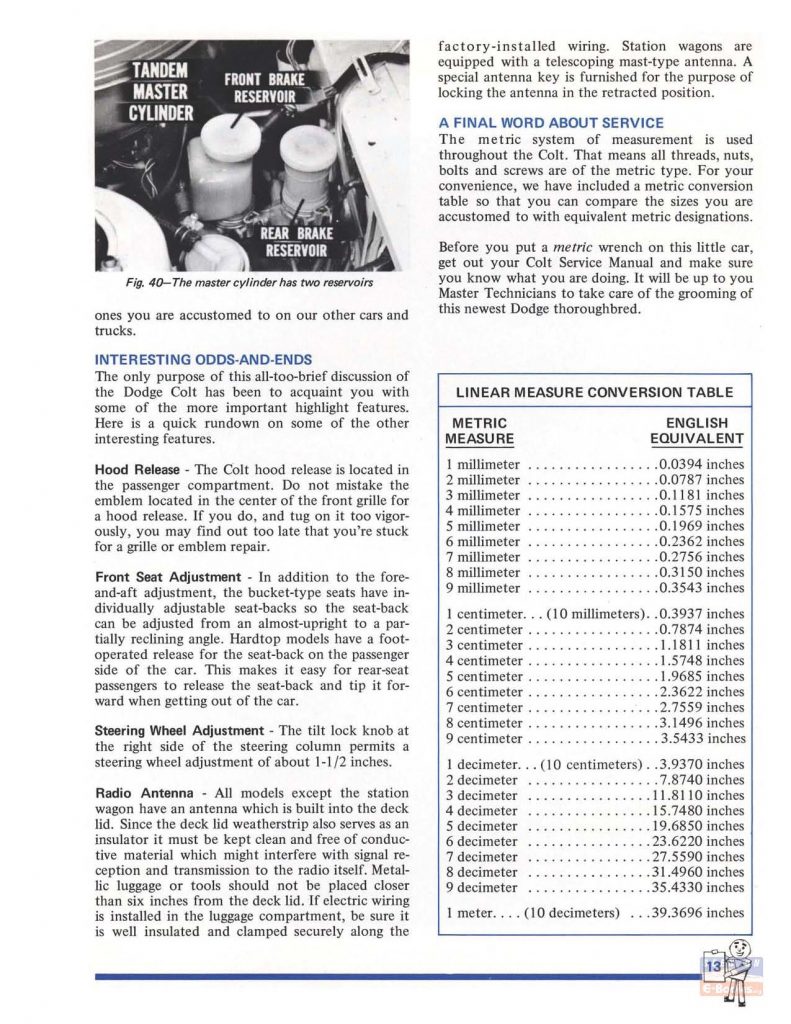 TANDEM MASTER CYLINDER

FRONT BRAKE RESERVOIR

REAR BRAKE RESERVOIR

Fig. 40—The master cylinder has two reservoirs

ones you are accustomed to on our other cars and trucks.

INTERESTING ODDS-AND-ENDS

The only purpose of this all-too-brief discussion of the Dodge Colt has been to acquaint you with some of the more important highlight features. Here is a quick rundown on some of the other interesting features.

Hood Release - The Colt hood release is located in the passenger compartment. Do not mistake the emblem located in the center of the front grille for a hood release. If you do, and tug on it too vigorously, you may find out too late that you're stuck for a grille or emblem repair.

Front Seat Adjustment - In addition to the fore-and-aft adjustment, the bucket-type seats have individually adjustable seat-backs so the seat-back can be adjusted from an almost-upright to a partially reclining angle. Hardtop models have a foot-operated release for the seat-back on the passenger side of the car. This makes it easy for rear-seat passengers to release the seat-back and tip it forward when getting out of the car.

Steering Wheel Adjustment - The tilt lock knob at the right side of the steering column permits a steering wheel adjustment of about 1-1/2 inches.

Radio Antenna - All models except the station wagon have an antenna which is built into the deck lid. Since the deck lid weatherstrip also serves as an insulator it must be kept clean and free of conductive material which might interfere with signal reception and transmission to the radio itself. Metallic luggage or tools should not be placed closer than six inches from the deck lid. If electric wiring is installed in the luggage compartment, be sure it is well insulated and clamped securely along the factory-installed wiring. Station wagons are equipped with a telescoping mast-type antenna. A special antenna key is furnished for the purpose of locking the antenna in the retracted position.

A FINAL WORD ABOUT SERVICE

The metric system of measurement is used throughout the Colt. That means all threads, nuts, bolts and screws are of the metric type. For your convenience, we have included a metric conversion table so that you can compare the sizes you are accustomed to with equivalent metric designations.

Before you put a metric wrench on this little car, get out your Colt Service Manual and make sure you know what you are doing. It will be up to you Master Technicians to take care of the grooming of this newest Dodge thoroughbred.

LINEAR MEASURE CONVERSION TABLE

| METRIC MEASURE | ENGLISH EQUIVALENT |
|---|---|
| 1 millimeter | 0.0394 inches |
| 2 millimeter | 0.0787 inches |
| 3 millimeter | 0.1181 inches |
| 4 millimeter | 0.1575 inches |
| 5 millimeter | 0.1969 inches |
| 6 millimeter | 0.2362 inches |
| 7 millimeter | 0.2756 inches |
| 8 millimeter | 0.3150 inches |
| 9 millimeter | 0.3543 inches |
| 1 centimeter. . . (10 millimeters) | 0.3937 inches |
| 2 centimeter | 0.7874 inches |
| 3 centimeter | 1.1811 inches |
| 4 centimeter | 1.5748 inches |
| 5 centimeter | 1.9685 inches |
| 6 centimeter | 2.3622 inches |
| 7 centimeter | 2.7559 inches |
| 8 centimeter | 3.1496 inches |
| 9 centimeter | 3.5433 inches |
| 1 decimeter. . . (10 centimeters) | 3.9370 inches |
| 2 decimeter | 7.8740 inches |
| 3 decimeter | 11.8110 inches |
| 4 decimeter | 15.7480 inches |
| 5 decimeter | 19.6850 inches |
| 6 decimeter | 23.6220 inches |
| 7 decimeter | 27.5590 inches |
| 8 decimeter | 31.4960 inches |
| 9 decimeter | 35.4330 inches |
| 1 meter. . . . (10 decimeters) | 39.3696 inches |

13